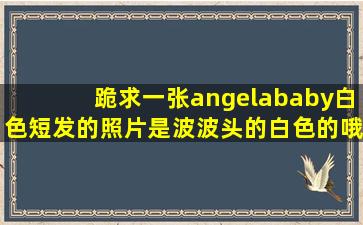 跪求一张angelababy白色短发的照片是波波头的白色的哦